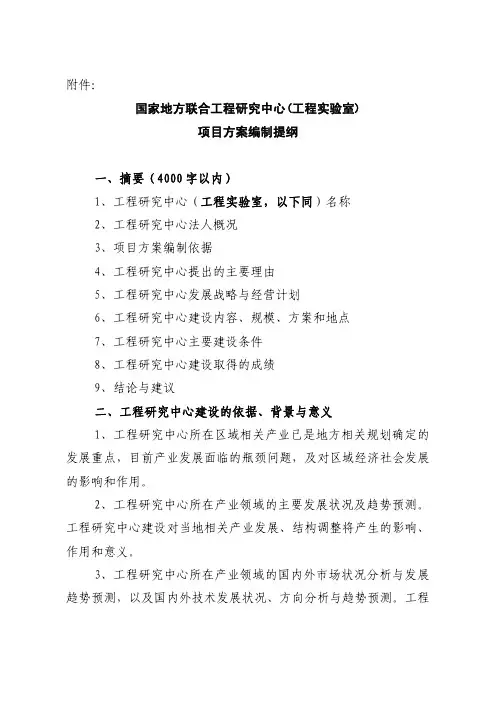 附件:

国家地方联合工程研究中心(工程实验室)
项目方案编制提纲

一、摘要(4000字以内)

1、工程研究中心(工程实验室,以下同)名称

2、工程研究中心法人概况

3、项目方案编制依据

4、工程研究中心提出的主要理由

5、工程研究中心发展战略与经营计划

6、工程研究中心建设内容、规模、方案和地点

7、工程研究中心主要建设条件

8、工程研究中心建设取得的成绩

9、结论与建议

二、工程研究中心建设的依据、背景与意义

1、工程研究中心所在区域相关产业已是地方相关规划确定的发展重点,目前产业发展面临的瓶颈问题,及对区域经济社会发展的影响和作用。

2、工程研究中心所在产业领域的主要发展状况及趋势预测。工程研究中心建设对当地相关产业发展、结构调整将产生的影响、作用和意义。

3、工程研究中心所在产业领域的国内外市场状况分析与发展趋势预测,以及国内外技术发展状况、方向分析与趋势预测。工程